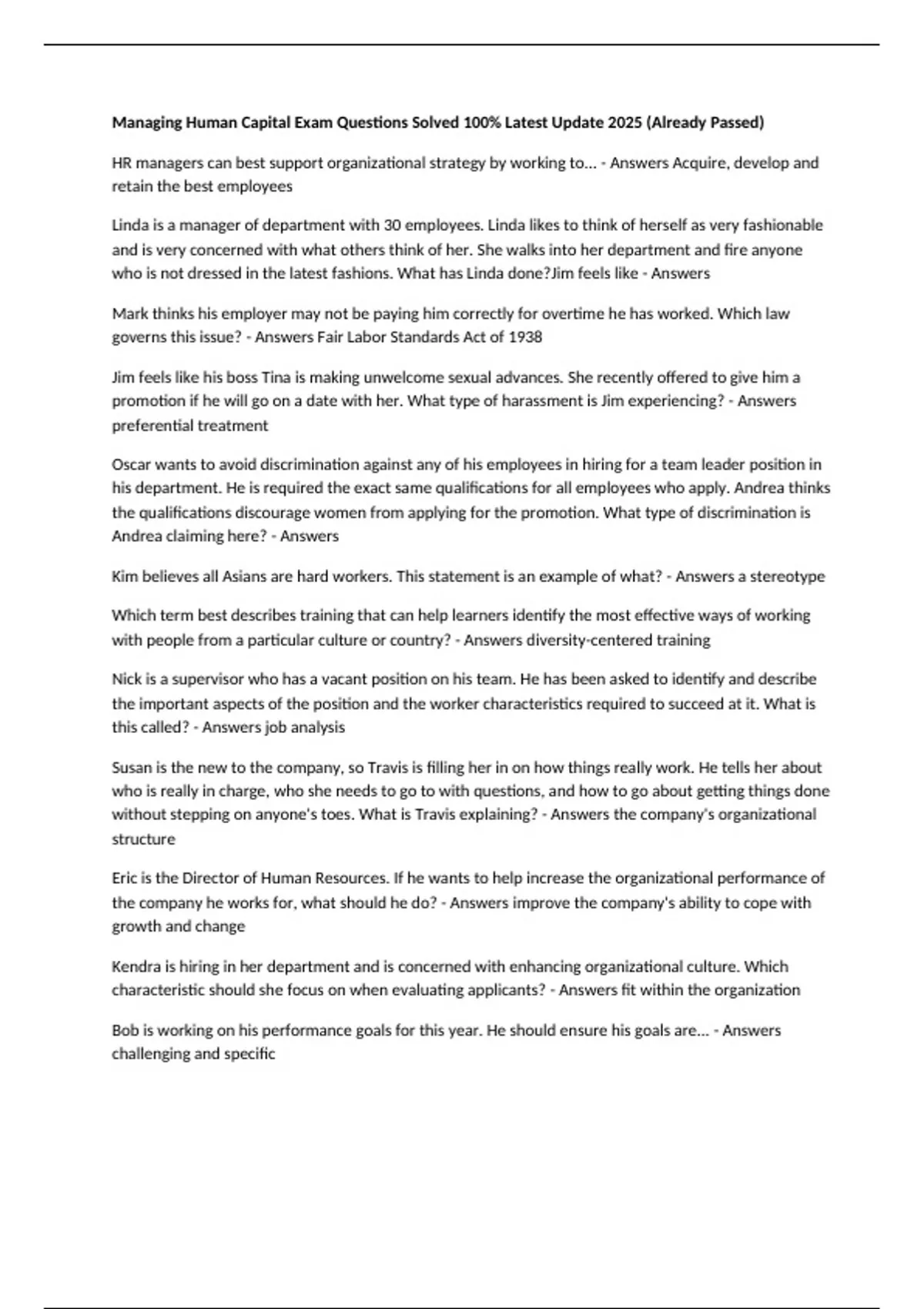 Managing Human Capital Exam Questions Solved 100% Latest Update 2025 (Already Passed)

HR managers can best support organizational strategy by working to... - Answers Acquire, develop and retain the best employees

Linda is a manager of department with 30 employees. Linda likes to think of herself as very fashionable and is very concerned with what others think of her. She walks into her department and fire anyone who is not dressed in the latest fashions. What has Linda done?Jim feels like - Answers

Mark thinks his employer may not be paying him correctly for overtime he has worked. Which law governs this issue? - Answers Fair Labor Standards Act of 1938

Jim feels like his boss Tina is making unwelcome sexual advances. She recently offered to give him a promotion if he will go on a date with her. What type of harassment is Jim experiencing? - Answers preferential treatment

Oscar wants to avoid discrimination against any of his employees in hiring for a team leader position in his department. He is required the exact same qualifications for all employees who apply. Andrea thinks the qualifications discourage women from applying for the promotion. What type of discrimination is Andrea claiming here? - Answers

Kim believes all Asians are hard workers. This statement is an example of what? - Answers a stereotype

Which term best describes training that can help learners identify the most effective ways of working with people from a particular culture or country? - Answers diversity-centered training

Nick is a supervisor who has a vacant position on his team. He has been asked to identify and describe the important aspects of the position and the worker characteristics required to succeed at it. What is this called? - Answers job analysis

Susan is the new to the company, so Travis is filling her in on how things really work. He tells her about who is really in charge, who she needs to go to with questions, and how to go about getting things done without stepping on anyone's toes. What is Travis explaining? - Answers the company's organizational structure

Eric is the Director of Human Resources. If he wants to help increase the organizational performance of the company he works for, what should he do? - Answers improve the company's ability to cope with growth and change

Kendra is hiring in her department and is concerned with enhancing organizational culture. Which characteristic should she focus on when evaluating applicants? - Answers fit within the organization

Bob is working on his performance goals for this year. He should ensure his goals are... - Answers challenging and specific